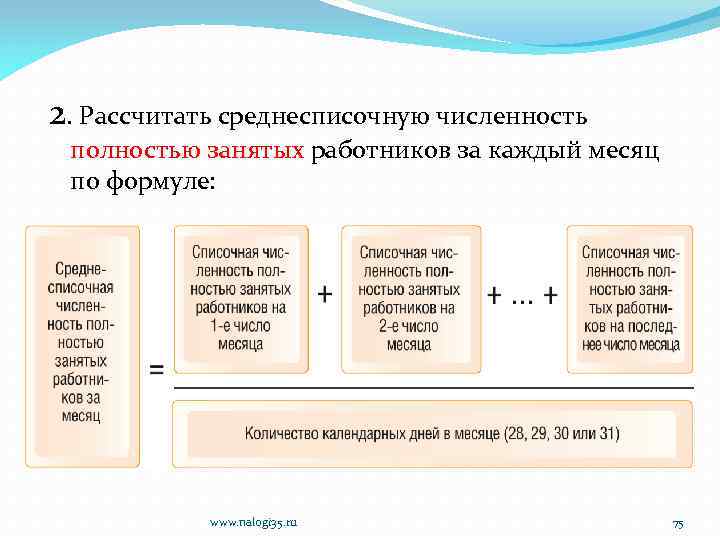 2. Рассчитать среднесписочную численность полностью занятых работников за каждый месяц по формуле:

Среднесписочная численность полностью занятых работников за месяц

=

Списочная численность полностью занятых работников на 1-е число месяца

+

Списочная численность полностью занятых работников на 2-е число месяца

+ ... +

Списочная численность полностью занятых работников на последнее число месяца

Количество календарных дней в месяце (28, 29, 30 или 31)

www.nalogi35.ru

75